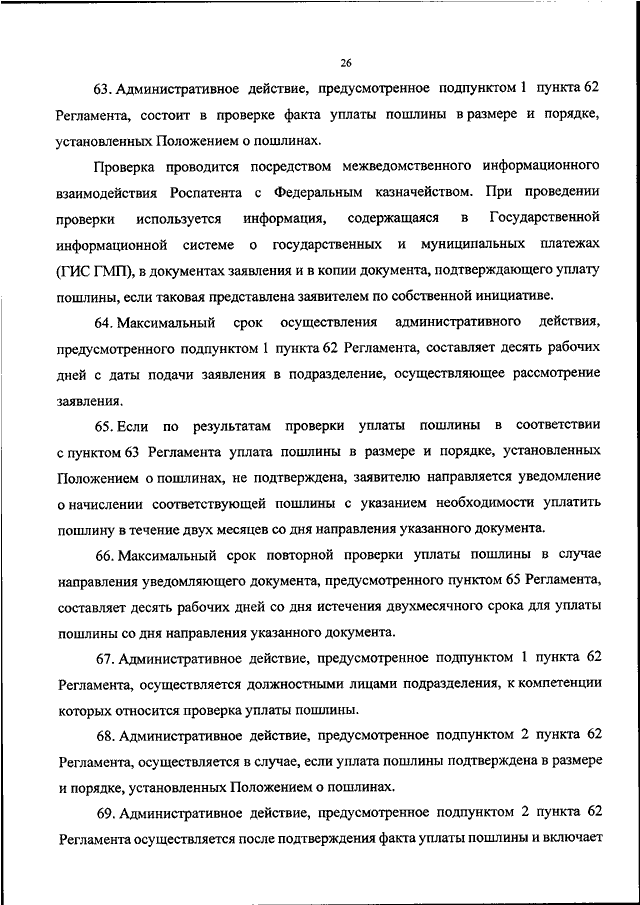 26

63. Административное действие, предусмотренное подпунктом 1 пункта 62 Регламента, состоит в проверке факта уплаты пошлины в размере и порядке, установленных Положением о пошлинах.

Проверка проводится посредством межведомственного информационного взаимодействия Роспатента с Федеральным казначейством. При проведении проверки используется информация, содержащаяся в Государственной информационной системе о государственных и муниципальных платежах (ГИС ГМП), в документах заявления и в копии документа, подтверждающего уплату пошлины, если таковая представлена заявителем по собственной инициативе.

64. Максимальный срок осуществления административного действия, предусмотренного подпунктом 1 пункта 62 Регламента, составляет десять рабочих дней с даты подачи заявления в подразделение, осуществляющее рассмотрение заявления.

65. Если по результатам проверки уплаты пошлины в соответствии с пунктом 63 Регламента уплата пошлины в размере и порядке, установленных Положением о пошлинах, не подтверждена, заявителю направляется уведомление о начислении соответствующей пошлины с указанием необходимости уплатить пошлину в течение двух месяцев со дня направления указанного документа.

66. Максимальный срок повторной проверки уплаты пошлины в случае направления уведомляющего документа, предусмотренного пунктом 65 Регламента, составляет десять рабочих дней со дня истечения двухмесячного срока для уплаты пошлины со дня направления указанного документа.

67. Административное действие, предусмотренное подпунктом 1 пункта 62 Регламента, осуществляется должностными лицами подразделения, к компетенции которых относится проверка уплаты пошлины.

68. Административное действие, предусмотренное подпунктом 2 пункта 62 Регламента, осуществляется в случае, если уплата пошлины подтверждена в размере и порядке, установленных Положением о пошлинах.

69. Административное действие, предусмотренное подпунктом 2 пункта 62 Регламента осуществляется после подтверждения факта уплаты пошлины и включает